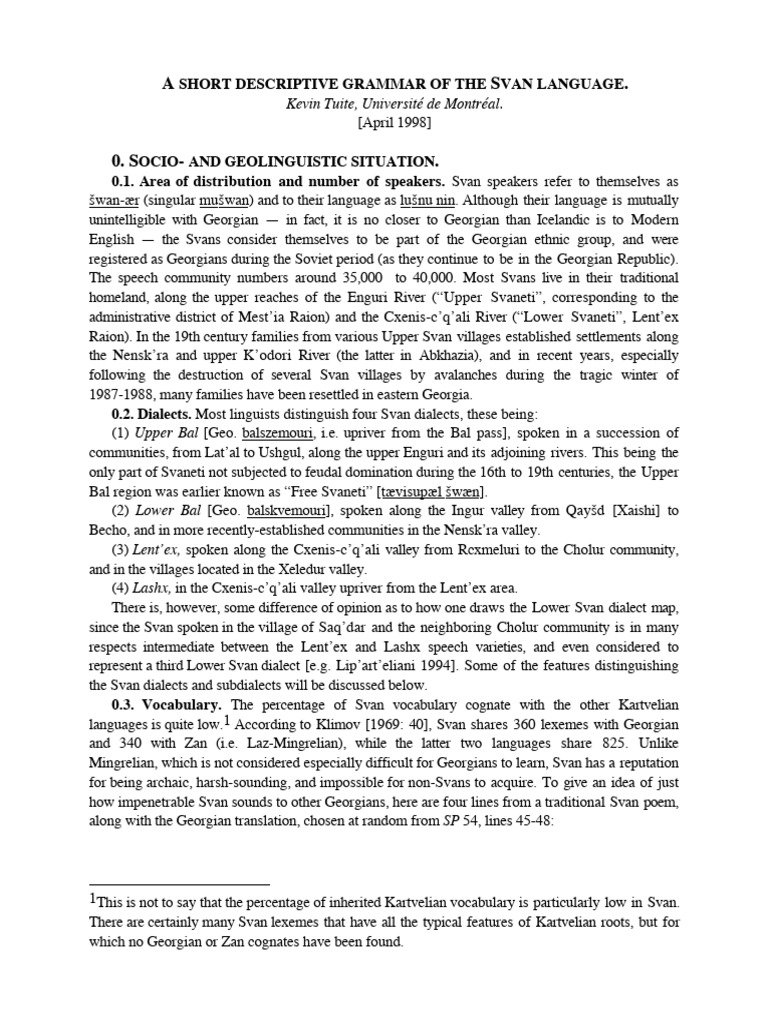 A SHORT DESCRIPTIVE GRAMMAR OF THE SVAN LANGUAGE.
Kevin Tuite, Université de Montréal.
[April 1998]

0. SOCIO- AND GEOLINGUISTIC SITUATION.

0.1. Area of distribution and number of speakers. Svan speakers refer to themselves as šwan-ær (singular mušwan) and to their language as lušnu nin. Although their language is mutually unintelligible with Georgian — in fact, it is no closer to Georgian than Icelandic is to Modern English — the Svans consider themselves to be part of the Georgian ethnic group, and were registered as Georgians during the Soviet period (as they continue to be in the Georgian Republic). The speech community numbers around 35,000 to 40,000. Most Svans live in their traditional homeland, along the upper reaches of the Enguri River ("Upper Svaneti", corresponding to the administrative district of Mest'ia Raion) and the Cxenis-c'q'ali River ("Lower Svaneti", Lent'ex Raion). In the 19th century families from various Upper Svan villages established settlements along the Nensk'ra and upper K'odori River (the latter in Abkhazia), and in recent years, especially following the destruction of several Svan villages by avalanches during the tragic winter of 1987-1988, many families have been resettled in eastern Georgia.

0.2. Dialects. Most linguists distinguish four Svan dialects, these being:

(1) Upper Bal [Geo. balszemouri, i.e. upriver from the Bal pass], spoken in a succession of communities, from Lat'al to Ushgul, along the upper Enguri and its adjoining rivers. This being the only part of Svaneti not subjected to feudal domination during the 16th to 19th centuries, the Upper Bal region was earlier known as "Free Svaneti" [tævisupæl šwæn].

(2) Lower Bal [Geo. balskvemouri], spoken along the Ingur valley from Qayšd [Xaishi] to Becho, and in more recently-established communities in the Nensk'ra valley.

(3) Lent'ex, spoken along the Cxenis-c'q'ali valley from Rcxmeluri to the Cholur community, and in the villages located in the Xeledur valley.

(4) Lashx, in the Cxenis-c'q'ali valley upriver from the Lent'ex area.

There is, however, some difference of opinion as to how one draws the Lower Svan dialect map, since the Svan spoken in the village of Saq'dar and the neighboring Cholur community is in many respects intermediate between the Lent'ex and Lashx speech varieties, and even considered to represent a third Lower Svan dialect [e.g. Lip'art'eliani 1994]. Some of the features distinguishing the Svan dialects and subdialects will be discussed below.

0.3. Vocabulary. The percentage of Svan vocabulary cognate with the other Kartvelian languages is quite low.$^1$ According to Klimov [1969: 40], Svan shares 360 lexemes with Georgian and 340 with Zan (i.e. Laz-Mingrelian), while the latter two languages share 825. Unlike Mingrelian, which is not considered especially difficult for Georgians to learn, Svan has a reputation for being archaic, harsh-sounding, and impossible for non-Svans to acquire. To give an idea of just how impenetrable Svan sounds to other Georgians, here are four lines from a traditional Svan poem, along with the Georgian translation, chosen at random from SP 54, lines 45-48:

$^1$This is not to say that the percentage of inherited Kartvelian vocabulary is particularly low in Svan. There are certainly many Svan lexemes that have all the typical features of Kartvelian roots, but for which no Georgian or Zan cognates have been found.